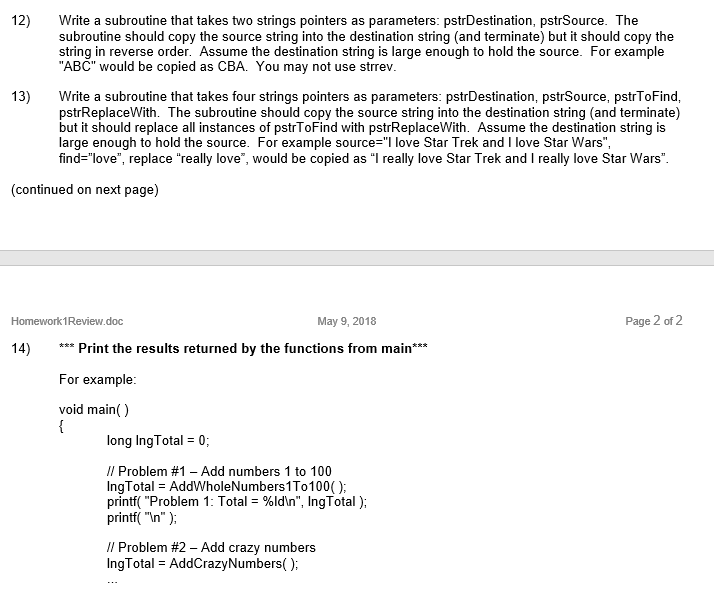 12) Write a subroutine that takes two strings pointers as parameters: pstrDestination, pstrSource. The subroutine should copy the source string into the destination string (and terminate) but it should copy the string in reverse order. Assume the destination string is large enough to hold the source. For example "ABC" would be copied as CBA. You may not use strrev.

13) Write a subroutine that takes four strings pointers as parameters: pstrDestination, pstrSource, pstrToFind, pstrReplaceWith. The subroutine should copy the source string into the destination string (and terminate) but it should replace all instances of pstrToFind with pstrReplaceWith. Assume the destination string is large enough to hold the source. For example source="I love Star Trek and I love Star Wars", find="love", replace "really love", would be copied as "I really love Star Trek and I really love Star Wars".

(continued on next page)

Homework1Review.doc May 9, 2018 Page 2 of 2

14) *** Print the results returned by the functions from main***

For example:

void main( )
{
long lngTotal = 0;

// Problem #1 – Add numbers 1 to 100
lngTotal = AddWholeNumbers1To100( );
printf( "Problem 1: Total = %ld\n", lngTotal );
printf( "\n" );

// Problem #2 – Add crazy numbers
lngTotal = AddCrazyNumbers( );
...